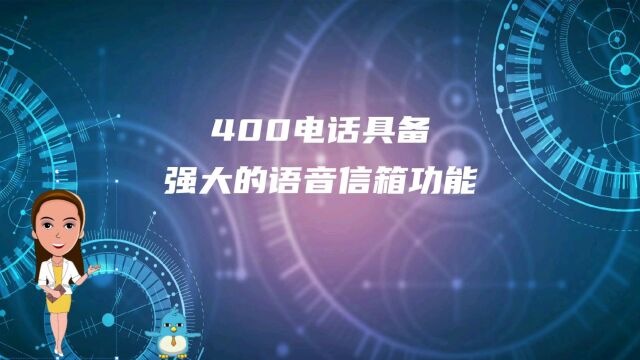 400电话具备
强大的语音信箱功能